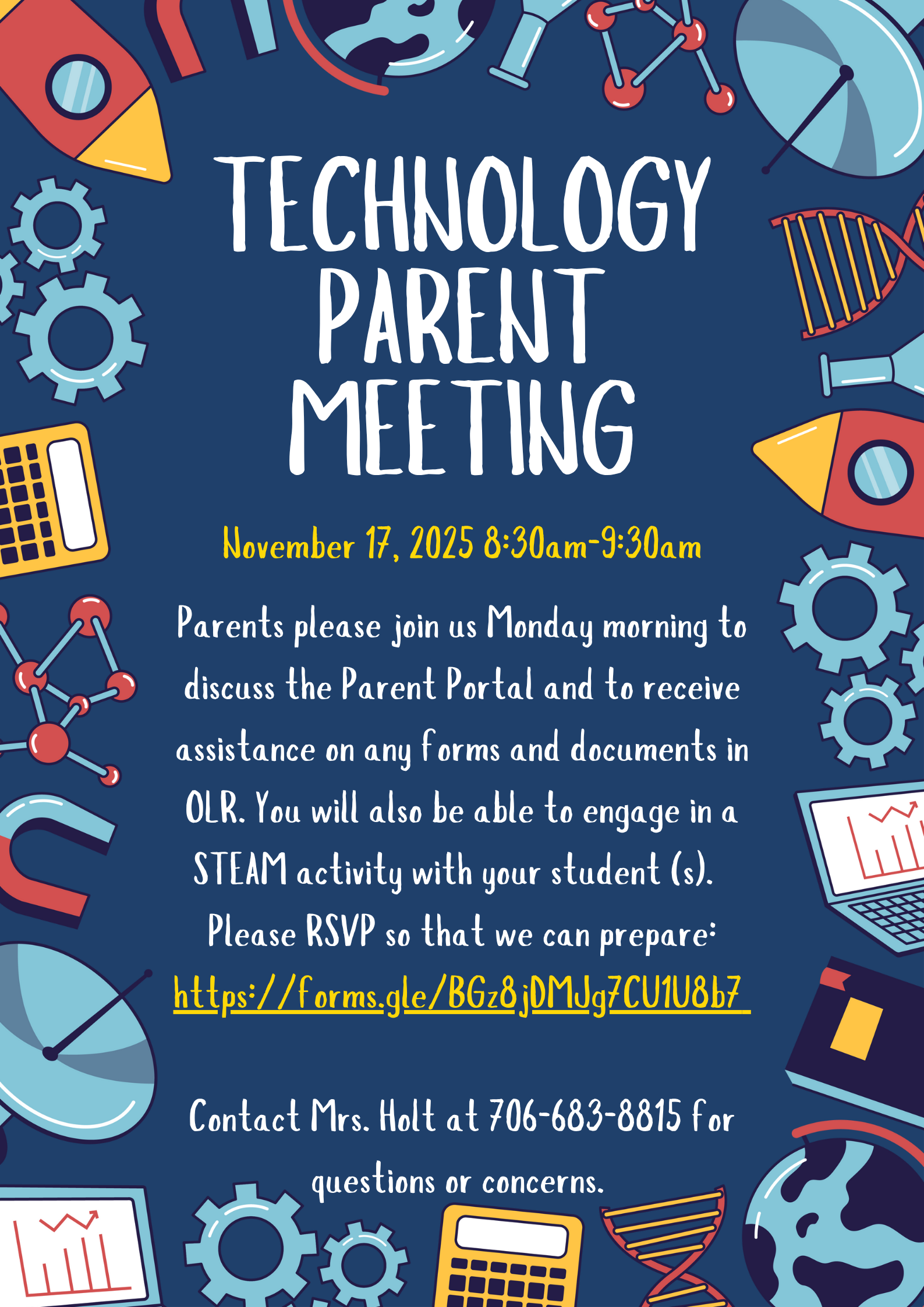 TECHNOLOGY PARENT MEETING

November 17, 2025 8:30am-9:30am

Parents please join us Monday morning to discuss the Parent Portal and to receive assistance on any forms and documents in OLR. You will also be able to engage in a STEAM activity with your student (s). Please RSVP so that we can prepare: https://forms.gle/BGz8jDMJg7CU1U8b7

Contact Mrs. Holt at 706-683-8815 for questions or concerns.